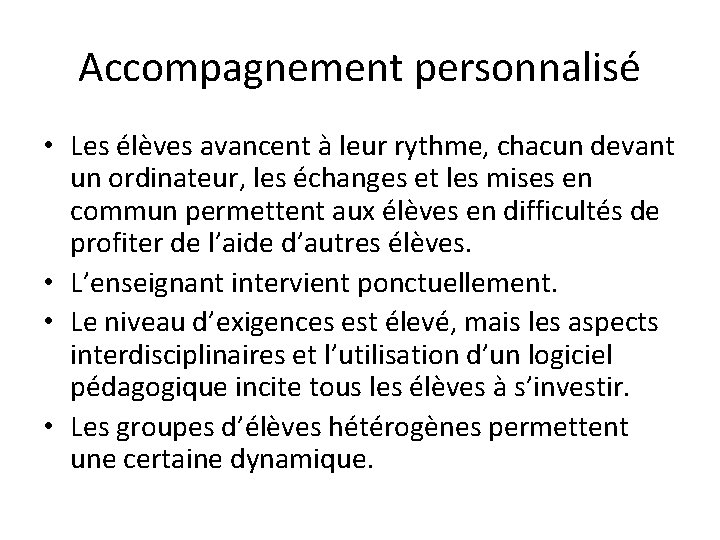 Accompagnement personnalisé

• Les élèves avancent à leur rythme, chacun devant un ordinateur, les échanges et les mises en commun permettent aux élèves en difficultés de profiter de l’aide d’autres élèves.
• L’enseignant intervient ponctuellement.
• Le niveau d’exigences est élevé, mais les aspects interdisciplinaires et l’utilisation d’un logiciel pédagogique incite tous les élèves à s’investir.
• Les groupes d’élèves hétérogènes permettent une certaine dynamique.